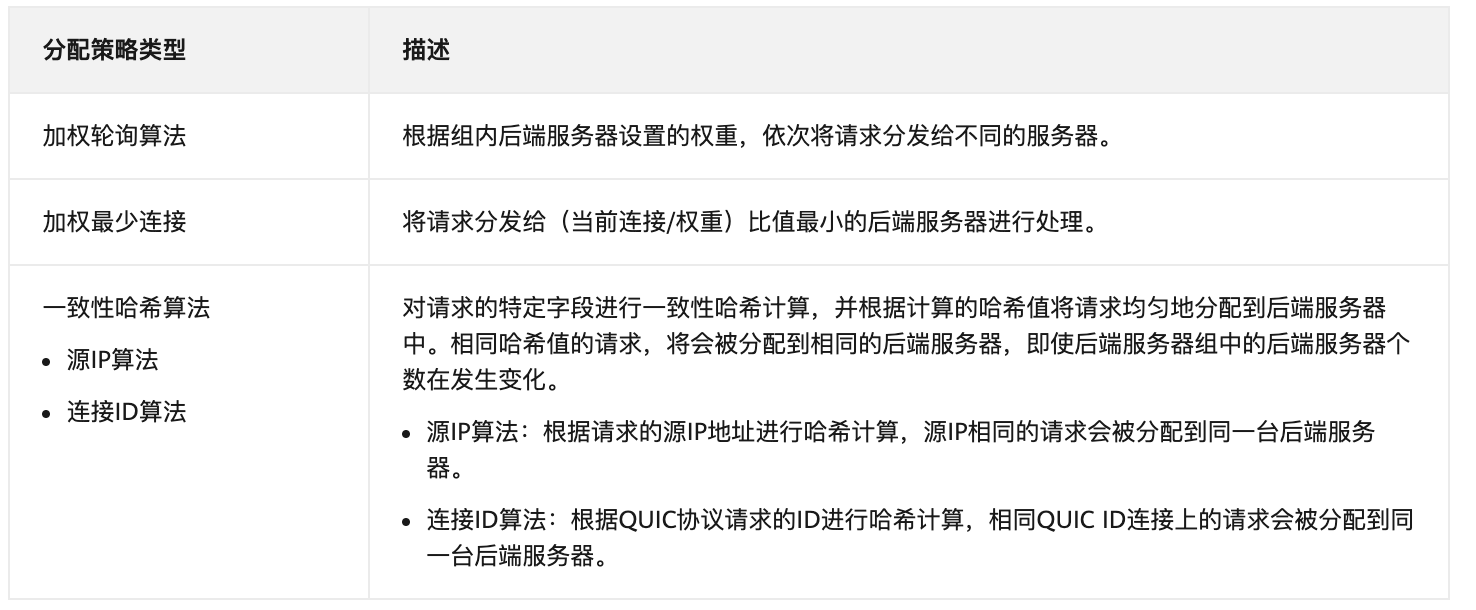 | 分配策略类型 | 描述 |
|---|---|
| 加权轮询算法 | 根据组内后端服务器设置的权重，依次将请求分发给不同的服务器。 |
| 加权最少连接 | 将请求分发给（当前连接/权重）比值最小的后端服务器进行处理。 |
| 一致性哈希算法 • 源IP算法 • 连接ID算法 | 对请求的特定字段进行一致性哈希计算，并根据计算的哈希值将请求均匀地分配到后端服务器中。相同哈希值的请求，将会被分配到相同的后端服务器，即使后端服务器组中的后端服务器个数在发生变化。 • 源IP算法：根据请求的源IP地址进行哈希计算，源IP相同的请求会被分配到同一台后端服务器。 • 连接ID算法：根据QUIC协议请求的ID进行哈希计算，相同QUIC ID连接上的请求会被分配到同一台后端服务器。 |